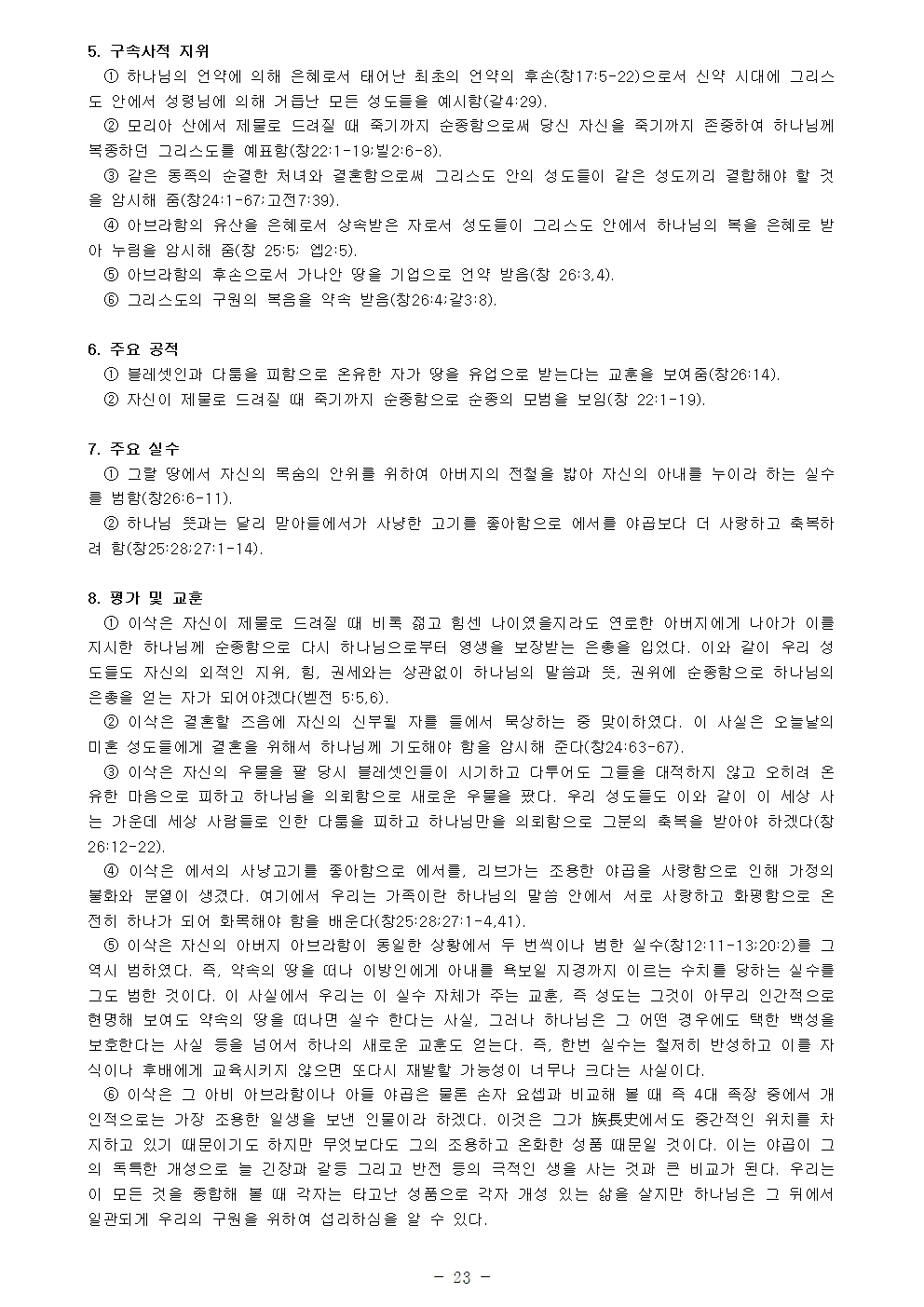 5. 구속사적 지위

① 하나님의 언약에 의해 은혜로서 태어난 최초의 언약의 후손(창17:5-22)으로서 신약 시대에 그리스도 안에서 성령님에 의해 거듭난 모든 성도들을 예시함(갈4:29).

② 모리아 산에서 제물로 드려질 때 죽기까지 순종함으로써 당신 자신을 죽기까지 존중하여 하나님께 복종하던 그리스도를 예표함(창22:1-19;빌2:6-8).

③ 같은 동족의 순결한 처녀와 결혼함으로써 그리스도 안의 성도들이 같은 성도끼리 결합해야 할 것을 암시해 줌(창24:1-67;고전7:39).

④ 아브라함의 유산을 은혜로서 상속받은 자로서 성도들이 그리스도 안에서 하나님의 복을 은혜로 받아 누림을 암시해 줌(창 25:5; 엡2:5).

⑤ 아브라함의 후손으로서 가나안 땅을 기업으로 언약 받음(창 26:3,4).

⑥ 그리스도의 구원의 복음을 약속 받음(창26:4;갈3:8).

6. 주요 공적

① 블레셋인과 다툼을 피함으로 온유한 자가 땅을 유업으로 받는다는 교훈을 보여줌(창26:14).

② 자신이 제물로 드려질 때 죽기까지 순종함으로 순종의 모범을 보임(창 22:1-19).

7. 주요 실수

① 그랄 땅에서 자신의 목숨의 안위를 위하여 아버지의 전철을 밟아 자신의 아내를 누이라 하는 실수를 범함(창26:6-11).

② 하나님 뜻과는 달리 맏아들에서가 사냥한 고기를 좋아함으로 에서를 야곱보다 더 사랑하고 축복하려 함(창25:28;27:1-14).

8. 평가 및 교훈

① 이삭은 자신이 제물로 드려질 때 비록 젊고 힘센 나이였을지라도 연로한 아버지에게 나아가 이를 지시한 하나님께 순종함으로 다시 하나님으로부터 영생을 보장받는 은총을 입었다. 이와 같이 우리 성도들도 자신의 외적인 지위, 힘, 권세와는 상관없이 하나님의 말씀과 뜻, 권위에 순종함으로 하나님의 은총을 얻는 자가 되어야겠다(벧전 5:5,6).

② 이삭은 결혼할 즈음에 자신의 신부될 자를 들에서 묵상하는 중 맞이하였다. 이 사실은 오늘날의 미혼 성도들에게 결혼을 위해서 하나님께 기도해야 함을 암시해 준다(창24:63-67).

③ 이삭은 자신의 우물을 팔 당시 블레셋인들이 시기하고 다투어도 그들을 대적하지 않고 오히려 온유한 마음으로 피하고 하나님을 의뢰함으로 새로운 우물을 팠다. 우리 성도들도 이와 같이 이 세상 사는 가운데 세상 사람들로 인한 다툼을 피하고 하나님만을 의뢰함으로 그분의 축복을 받아야 하겠다(창26:12-22).

④ 이삭은 에서의 사냥고기를 좋아함으로 에서를, 리브가는 조용한 야곱을 사랑함으로 인해 가정의 불화와 분열이 생겼다. 여기에서 우리는 가족이란 하나님의 말씀 안에서 서로 사랑하고 화평함으로 온전히 하나가 되어 화목해야 함을 배운다(창25:28;27:1-4,41).

⑤ 이삭은 자신의 아버지 아브라함이 동일한 상황에서 두 번씩이나 범한 실수(창12:11-13;20:2)를 그 역시 범하였다. 즉, 약속의 땅을 떠나 이방인에게 아내를 욕보일 지경까지 이르는 수치를 당하는 실수를 그도 범한 것이다. 이 사실에서 우리는 이 실수 자체가 주는 교훈, 즉 성도는 그것이 아무리 인간적으로 현명해 보여도 약속의 땅을 떠나면 실수 한다는 사실, 그러나 하나님은 그 어떤 경우에도 택한 백성을 보호한다는 사실 등을 넘어서 하나의 새로운 교훈도 얻는다. 즉, 한번 실수는 철저히 반성하고 이를 자식이나 후배에게 교육시키지 않으면 또다시 재발할 가능성이 너무나 크다는 사실이다.

⑥ 이삭은 그 아비 아브라함이나 아들 야곱은 물론 손자 요셉과 비교해 볼 때 즉 4대 족장 중에서 개인적으로는 가장 조용한 일생을 보낸 인물이라 하겠다. 이것은 그가 族長史에서도 중간적인 위치를 차지하고 있기 때문이기도 하지만 무엇보다도 그의 조용하고 온화한 성품 때문일 것이다. 이는 야곱이 그의 독특한 개성으로 늘 긴장과 갈등 그리고 반전 등의 극적인 생을 사는 것과 큰 비교가 된다. 우리는 이 모든 것을 종합해 볼 때 각자는 타고난 성품으로 각자 개성 있는 삶을 살지만 하나님은 그 뒤에서 일관되게 우리의 구원을 위하여 섭리하심을 알 수 있다.

- 23 -